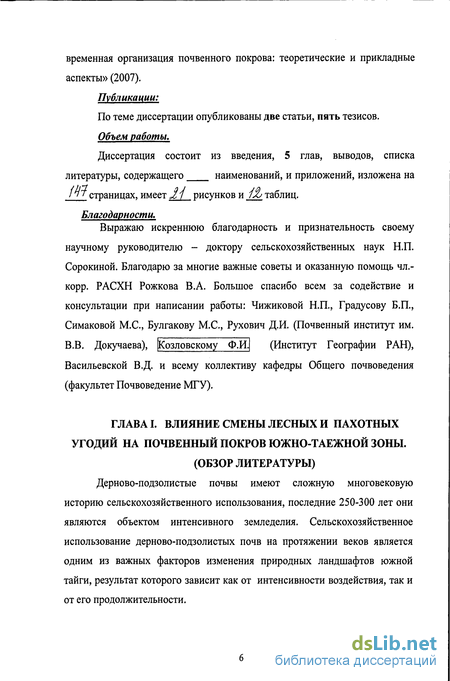 временная организация почвенного покрова: теоретические и прикладные аспекты» (2007).

Публикации:

По теме диссертации опубликованы две статьи, пять тезисов.

Объем работы.

Диссертация состоит из введения, 5 глав, выводов, списка литературы, содержащего ____ наименований, и приложений, изложена на 147 страницах, имеет 21 рисунков и 12 таблиц.

Благодарности.

Выражаю искреннюю благодарность и признательность своему научному руководителю – доктору сельскохозяйственных наук Н.П. Сорокиной. Благодарю за многие важные советы и оказанную помощь чл.-корр. РАСХН Рожкова В.А. Большое спасибо всем за содействие и консультации при написании работы: Чижиковой Н.П., Градусову Б.П., Симаковой М.С., Булгакову М.С., Рухович Д.И. (Почвенный институт им. В.В. Докучаева), Козловскому Ф.И. (Институт Географии РАН), Васильевской В.Д. и всему коллективу кафедры Общего почвоведения (факультет Почвоведение МГУ).

ГЛАВА I. ВЛИЯНИЕ СМЕНЫ ЛЕСНЫХ И ПАХОТНЫХ УГОДИЙ НА ПОЧВЕННЫЙ ПОКРОВ ЮЖНО-ТАЕЖНОЙ ЗОНЫ. (ОБЗОР ЛИТЕРАТУРЫ)

Дерново-подзолистые почвы имеют сложную многовековую историю сельскохозяйственного использования, последние 250-300 лет они являются объектом интенсивного земледелия. Сельскохозяйственное использование дерново-подзолистых почв на протяжении веков является одним из важных факторов изменения природных ландшафтов южной тайги, результат которого зависит как от интенсивности воздействия, так и от его продолжительности.

6

dsLib.net
библиотека диссертаций